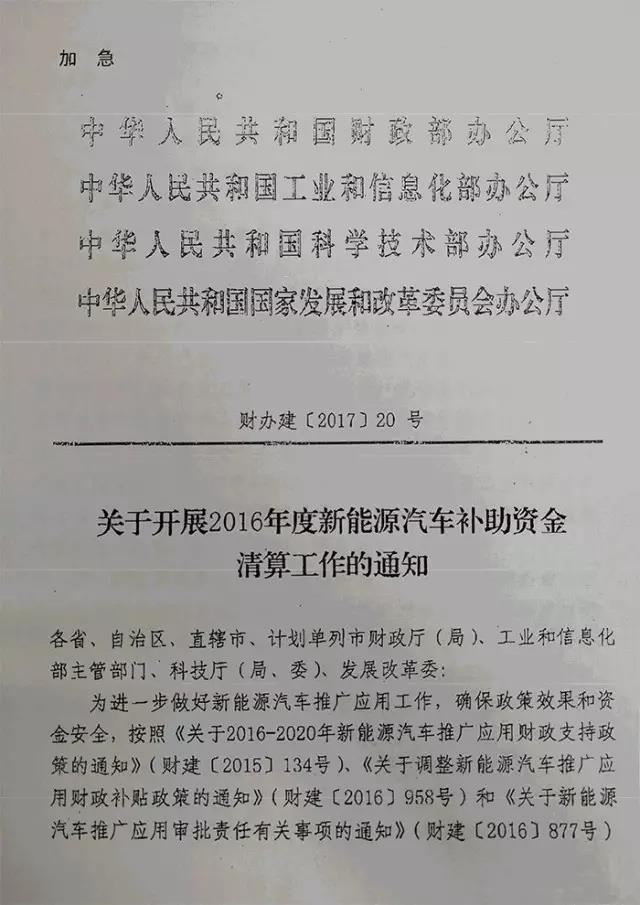 加急

中华人民共和国财政部办公厅
中华人民共和国工业和信息化部办公厅
中华人民共和国科学技术部办公厅
中华人民共和国国家发展和改革委员会办公厅

财办建〔2017〕20 号

关于开展2016年度新能源汽车补助资金清算工作的通知

各省、自治区、直辖市、计划单列市财政厅（局）、工业和信息化部主管部门、科技厅（局、委）、发展改革委：

为进一步做好新能源汽车推广应用工作，确保政策效果和资金安全，按照《关于2016-2020年新能源汽车推广应用财政支持政策的通知》（财建〔2015〕134号）、《关于调整新能源汽车推广应用财政补贴政策的通知》（财建〔2016〕958号）和《关于新能源汽车推广应用审批责任有关事项的通知》（财建〔2016〕877号）